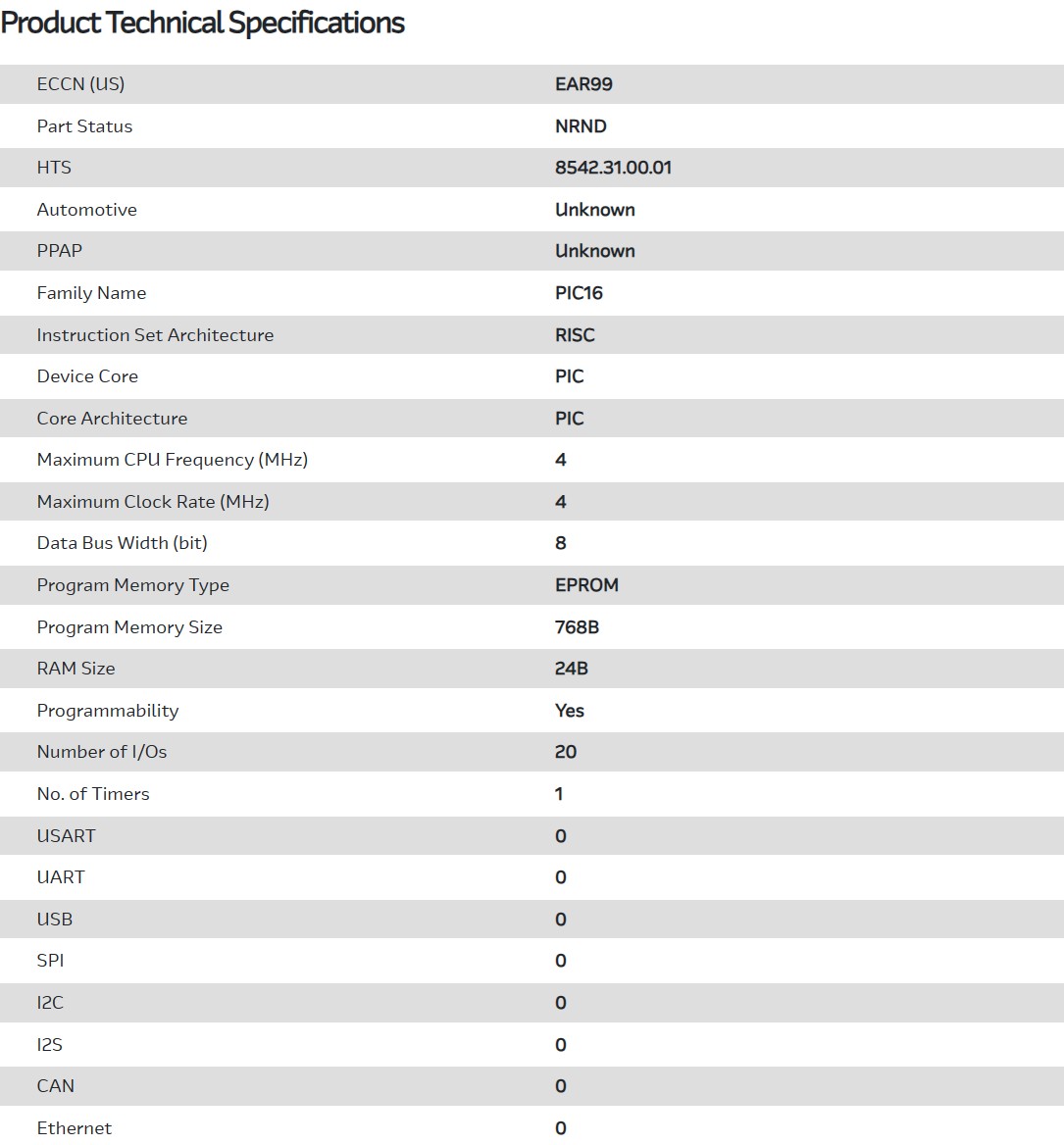 Product Technical Specifications

| | |
|---|---|
| ECCN (US) | EAR99 |
| Part Status | NRND |
| HTS | 8542.31.00.01 |
| Automotive | Unknown |
| PPAP | Unknown |
| Family Name | PIC16 |
| Instruction Set Architecture | RISC |
| Device Core | PIC |
| Core Architecture | PIC |
| Maximum CPU Frequency (MHz) | 4 |
| Maximum Clock Rate (MHz) | 4 |
| Data Bus Width (bit) | 8 |
| Program Memory Type | EPROM |
| Program Memory Size | 768B |
| RAM Size | 24B |
| Programmability | Yes |
| Number of I/Os | 20 |
| No. of Timers | 1 |
| USART | 0 |
| UART | 0 |
| USB | 0 |
| SPI | 0 |
| I2C | 0 |
| I2S | 0 |
| CAN | 0 |
| Ethernet | 0 |